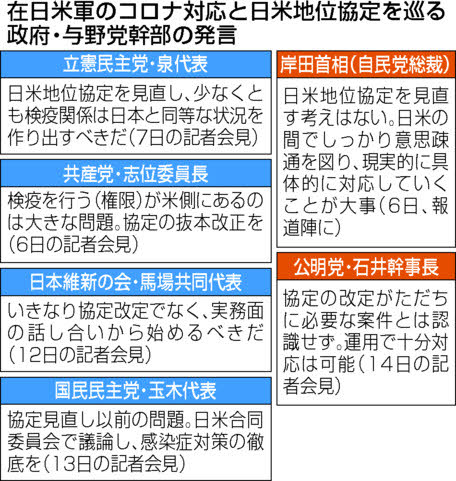 在日米軍のコロナ対応と日米地位協定を巡る政府・与野党幹部の発言

立憲民主党・泉代表

日米地位協定を見直し、少なくとも検疫関係は日本と同等な状況を作り出すべきだ（7日の記者会見）

共産党・志位委員長

検疫を行う（権限）が米側にあるのは大きな問題。協定の抜本改正を（6日の記者会見）

日本維新の会・馬場共同代表

いきなり協定改定でなく、実務面の話し合いから始めるべきだ（12日の記者会見）

国民民主党・玉木代表

協定見直し以前の問題。日米合同委員会で議論し、感染症対策の徹底を（13日の記者会見）

岸田首相（自民党総裁）

日米地位協定を見直す考えはない。日米の間でしっかり意思疎通を図り、現実的に具体的に対応していくことが大事（6日、報道陣に）

公明党・石井幹事長

協定の改定がただちに必要な案件とは認識せず。運用で十分対応は可能（14日の記者会見）